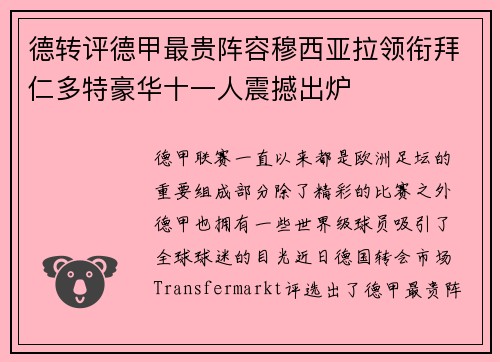 德转评德甲最贵阵容穆西亚拉领衔拜仁多特豪华十一人震撼出炉

德甲联赛一直以来都是欧洲足坛的重要组成部分除了精彩的比赛之外德甲也拥有一些世界级球员吸引了全球球迷的目光近日德国转会市场Transfermarkt评选出了德甲最贵阵